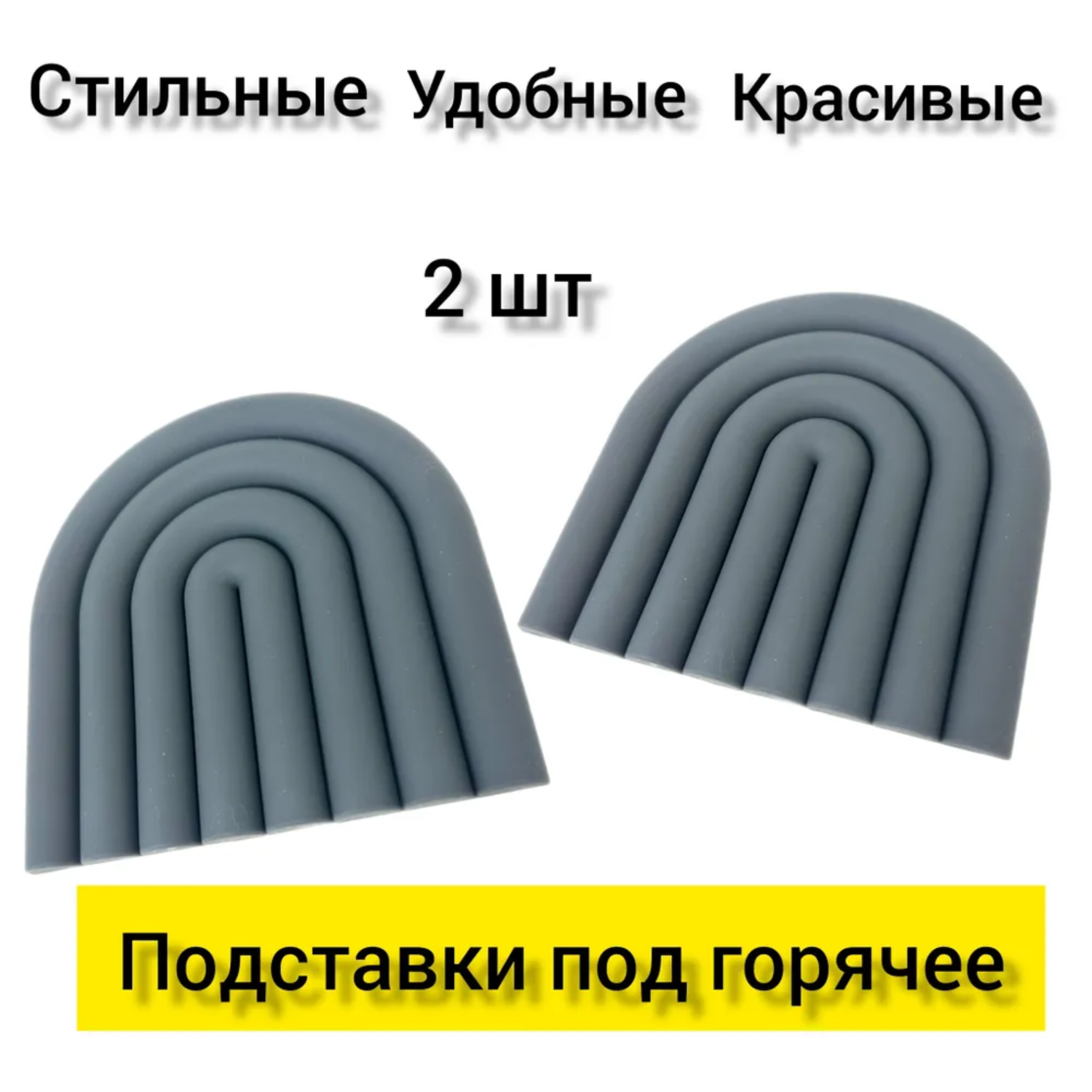 Стильные Удобные Красивые

2 шт

Подставки под горячее